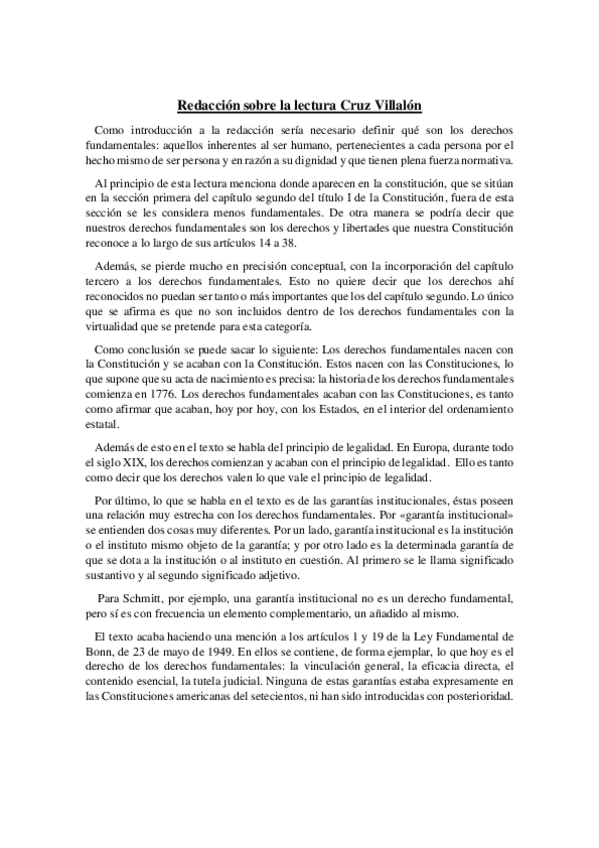 Redacción sobre la lectura Cruz Villalón

Como introducción a la redacción sería necesario definir qué son los derechos fundamentales: aquellos inherentes al ser humano, pertenecientes a cada persona por el hecho mismo de ser persona y en razón a su dignidad y que tienen plena fuerza normativa.

Al principio de esta lectura menciona donde aparecen en la constitución, que se sitúan en la sección primera del capítulo segundo del título I de la Constitución, fuera de esta sección se les considera menos fundamentales. De otra manera se podría decir que nuestros derechos fundamentales son los derechos y libertades que nuestra Constitución reconoce a lo largo de sus artículos 14 a 38.

Además, se pierde mucho en precisión conceptual, con la incorporación del capítulo tercero a los derechos fundamentales. Esto no quiere decir que los derechos ahí reconocidos no puedan ser tanto o más importantes que los del capítulo segundo. Lo único que se afirma es que no son incluidos dentro de los derechos fundamentales con la virtualidad que se pretende para esta categoría.

Como conclusión se puede sacar lo siguiente: Los derechos fundamentales nacen con la Constitución y se acaban con la Constitución. Estos nacen con las Constituciones, lo que supone que su acta de nacimiento es precisa: la historia de los derechos fundamentales comienza en 1776. Los derechos fundamentales acaban con las Constituciones, es tanto como afirmar que acaban, hoy por hoy, con los Estados, en el interior del ordenamiento estatal.

Además de esto en el texto se habla del principio de legalidad. En Europa, durante todo el siglo XIX, los derechos comienzan y acaban con el principio de legalidad. Ello es tanto como decir que los derechos valen lo que vale el principio de legalidad.

Por último, lo que se habla en el texto es de las garantías institucionales, éstas poseen una relación muy estrecha con los derechos fundamentales. Por «garantía institucional» se entienden dos cosas muy diferentes. Por un lado, garantía institucional es la institución o el instituto mismo objeto de la garantía; y por otro lado es la determinada garantía de que se dota a la institución o al instituto en cuestión. Al primero se le llama significado sustantivo y al segundo significado adjetivo.

Para Schmitt, por ejemplo, una garantía institucional no es un derecho fundamental, pero sí es con frecuencia un elemento complementario, un añadido al mismo.

El texto acaba haciendo una mención a los artículos 1 y 19 de la Ley Fundamental de Bonn, de 23 de mayo de 1949. En ellos se contiene, de forma ejemplar, lo que hoy es el derecho de los derechos fundamentales: la vinculación general, la eficacia directa, el contenido esencial, la tutela judicial. Ninguna de estas garantías estaba expresamente en las Constituciones americanas del setecientos, ni han sido introducidas con posterioridad.